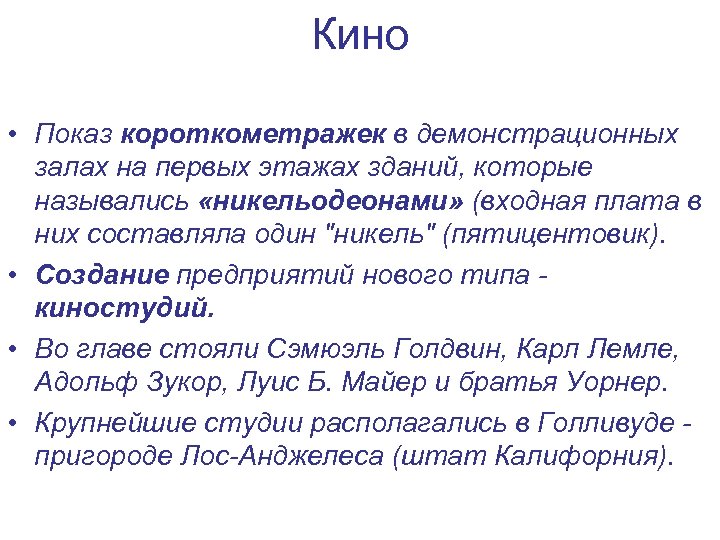 Кино

• Показ короткометражек в демонстрационных залах на первых этажах зданий, которые назывались «никельодеонами» (входная плата в них составляла один "никель" (пятицентовик).

• Создание предприятий нового типа - киностудий.

• Во главе стояли Сэмюэль Голдвин, Карл Лемле, Адольф Зукор, Луис Б. Майер и братья Уорнер.

• Крупнейшие студии располагались в Голливуде - пригороде Лос-Анджелеса (штат Калифорния).